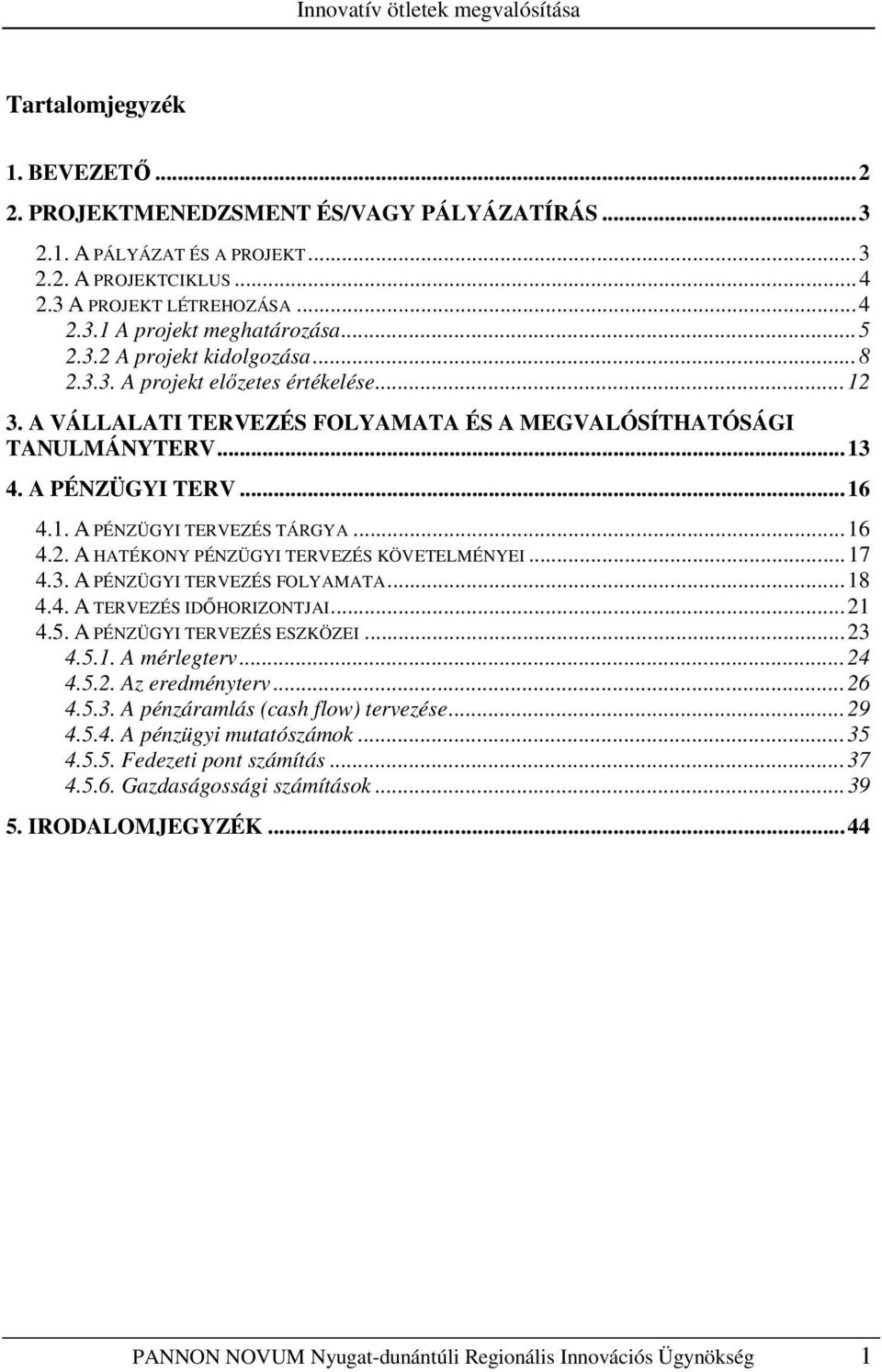 Innovatív ötletek megvalósítása

Tartalomjegyzék

1. BEVEZETŐ ... 2
2. PROJEKTMENEDZSMENT ÉS/VAGY PÁLYÁZATÍRÁS ... 3
2.1. A PÁLYÁZAT ÉS A PROJEKT ... 3
2.2. A PROJEKTCIKLUS ... 4
2.3 A PROJEKT LÉTREHOZÁSA ... 4
2.3.1 A projekt meghatározása ... 5
2.3.2 A projekt kidolgozása ... 8
2.3.3. A projekt előzetes értékelése ... 12
3. A VÁLLALATI TERVEZÉS FOLYAMATA ÉS A MEGVALÓSÍTHATÓSÁGI TANULMÁNYTERV ... 13
4. A PÉNZÜGYI TERV ... 16
4.1. A PÉNZÜGYI TERVEZÉS TÁRGYA ... 16
4.2. A HATÉKONY PÉNZÜGYI TERVEZÉS KÖVETELMÉNYEI ... 17
4.3. A PÉNZÜGYI TERVEZÉS FOLYAMATA ... 18
4.4. A TERVEZÉS IDŐHORIZONTJAI ... 21
4.5. A PÉNZÜGYI TERVEZÉS ESZKÖZEI ... 23
4.5.1. A mérlegterv ... 24
4.5.2. Az eredményterv ... 26
4.5.3. A pénzáramlás (cash flow) tervezése ... 29
4.5.4. A pénzügyi mutatószámok ... 35
4.5.5. Fedezeti pont számítás ... 37
4.5.6. Gazdaságossági számítások ... 39
5. IRODALOMJEGYZÉK ... 44

PANNON NOVUM Nyugat-dunántúli Regionális Innovációs Ügynökség 1